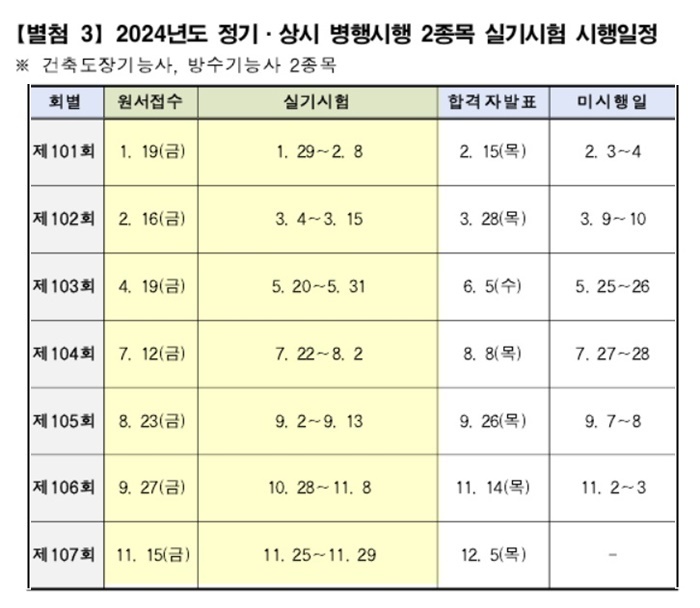 【별첨 3】 2024년도 정기 · 상시 병행시행 2종목 실기시험 시행일정
※ 건축도장기능사, 방수기능사 2종목

| 회별 | 원서접수 | 실기시험 | 합격자발표 | 미시행일 |
|---|---|---|---|---|
| 제101회 | 1. 19(금) | 1. 29~2. 8 | 2. 15(목) | 2. 3~4 |
| 제102회 | 2. 16(금) | 3. 4~3. 15 | 3. 28(목) | 3. 9~10 |
| 제103회 | 4. 19(금) | 5. 20~5. 31 | 6. 5(수) | 5. 25~26 |
| 제104회 | 7. 12(금) | 7. 22~8. 2 | 8. 8(목) | 7. 27~28 |
| 제105회 | 8. 23(금) | 9. 2~9. 13 | 9. 26(목) | 9. 7~8 |
| 제106회 | 9. 27(금) | 10. 28~11. 8 | 11. 14(목) | 11. 2~3 |
| 제107회 | 11. 15(금) | 11. 25~11. 29 | 12. 5(목) | - |